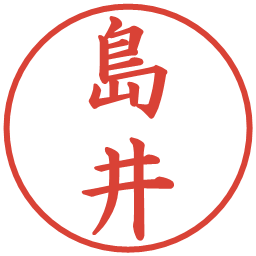 島井